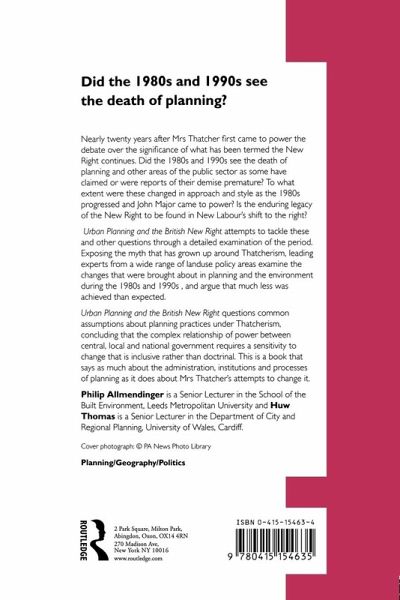 Did the 1980s and 1990s see the death of planning?

Nearly twenty years after Mrs Thatcher first came to power the debate over the significance of what has been termed the New Right continues. Did the 1980s and 1990s see the death of planning and other areas of the public sector as some have claimed or were reports of their demise premature? To what extent were these changed in approach and style as the 1980s progressed and John Major came to power? Is the enduring legacy of the New Right to be found in New Labour's shift to the right?

Urban Planning and the British New Right attempts to tackle these and other questions through a detailed examination of the period. Exposing the myth that has grown up around Thatcherism, leading experts from a wide range of landuse policy areas examine the changes that were brought about in planning and the environment during the 1980s and 1990s , and argue that much less was achieved than expected.

Urban Planning and the British New Right questions common assumptions about planning practices under Thatcherism, concluding that the complex relationship of power between central, local and national government requires a sensitivity to change that is inclusive rather than doctrinal. This is a book that says as much about the administration, institutions and processes of planning as it does about Mrs Thatcher's attempts to change it.

Philip Allmendinger is a Senior Lecturer in the School of the Built Environment, Leeds Metropolitan University and Huw Thomas is a Senior Lecturer in the Department of City and Regional Planning, University of Wales, Cardiff.

Cover photograph: © PA News Photo Library

Planning/Geography/Politics

ROUTLEDGE

2 Park Square, Milton Park, Abingdon, Oxon, OX14 4RN
270 Madison Ave, New York NY 10016
www.routledge.com

ISBN 0-415-15463-4

9 780415 154635